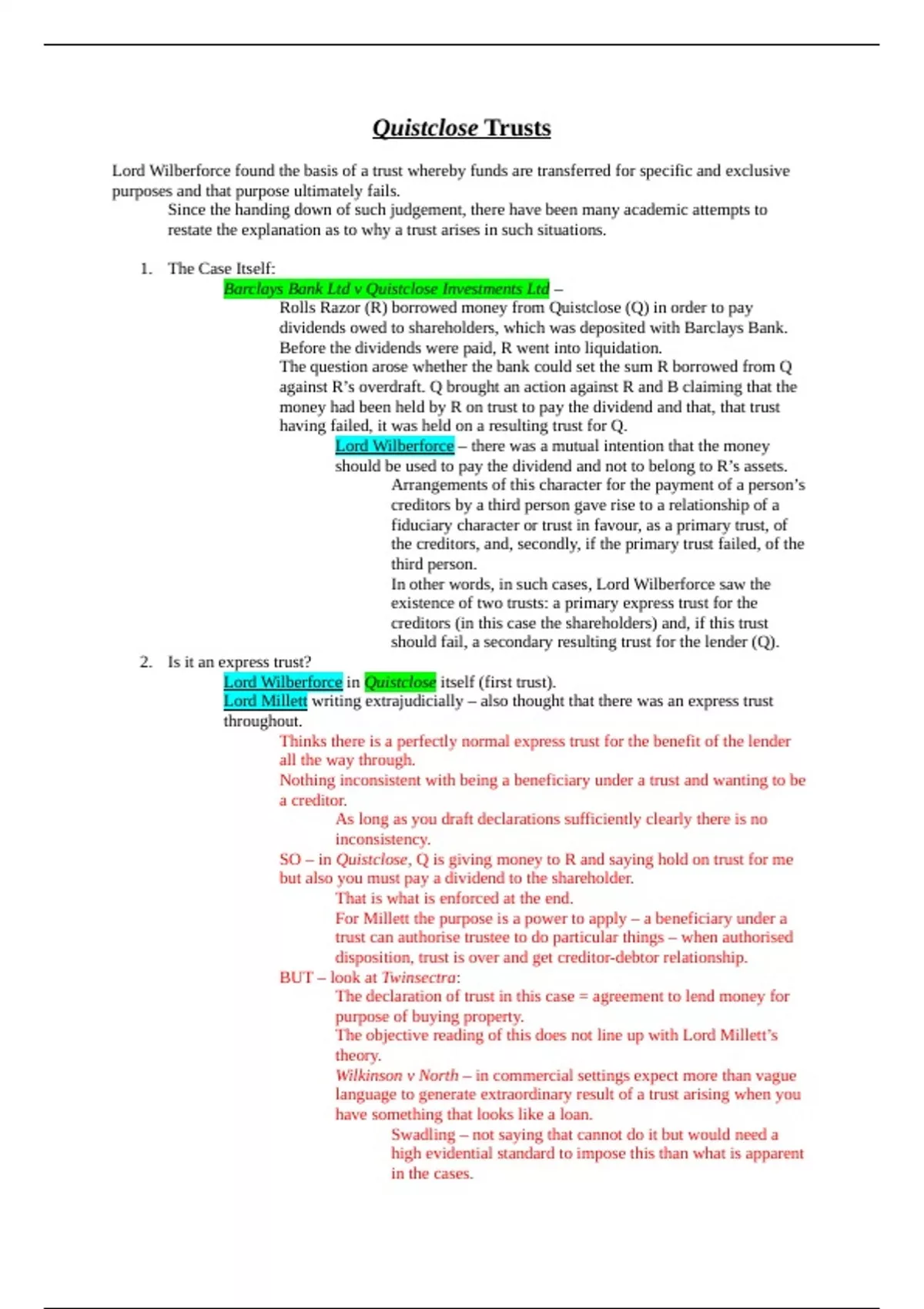 Quistclose Trusts

Lord Wilberforce found the basis of a trust whereby funds are transferred for specific and exclusive purposes and that purpose ultimately fails.

Since the handing down of such judgement, there have been many academic attempts to restate the explanation as to why a trust arises in such situations.

1. The Case Itself:

Barclays Bank Ltd v Quistclose Investments Ltd –

Rolls Razor (R) borrowed money from Quistclose (Q) in order to pay dividends owed to shareholders, which was deposited with Barclays Bank. Before the dividends were paid, R went into liquidation.

The question arose whether the bank could set the sum R borrowed from Q against R's overdraft. Q brought an action against R and B claiming that the money had been held by R on trust to pay the dividend and that, that trust having failed, it was held on a resulting trust for Q.

Lord Wilberforce – there was a mutual intention that the money should be used to pay the dividend and not to belong to R's assets.

Arrangements of this character for the payment of a person's creditors by a third person gave rise to a relationship of a fiduciary character or trust in favour, as a primary trust, of the creditors, and, secondly, if the primary trust failed, of the third person.

In other words, in such cases, Lord Wilberforce saw the existence of two trusts: a primary express trust for the creditors (in this case the shareholders) and, if this trust should fail, a secondary resulting trust for the lender (Q).

2. Is it an express trust?

Lord Wilberforce in Quistclose itself (first trust).

Lord Millett writing extrajudicially – also thought that there was an express trust throughout.

Thinks there is a perfectly normal express trust for the benefit of the lender all the way through.

Nothing inconsistent with being a beneficiary under a trust and wanting to be a creditor.

As long as you draft declarations sufficiently clearly there is no inconsistency.

SO – in Quistclose, Q is giving money to R and saying hold on trust for me but also you must pay a dividend to the shareholder.

That is what is enforced at the end.

For Millett the purpose is a power to apply – a beneficiary under a trust can authorise trustee to do particular things – when authorised disposition, trust is over and get creditor-debtor relationship.

BUT – look at Twinsectra:

The declaration of trust in this case = agreement to lend money for purpose of buying property.

The objective reading of this does not line up with Lord Millett's theory.

Wilkinson v North – in commercial settings expect more than vague language to generate extraordinary result of a trust arising when you have something that looks like a loan.

Swadling – not saying that cannot do it but would need a high evidential standard to impose this than what is apparent in the cases.